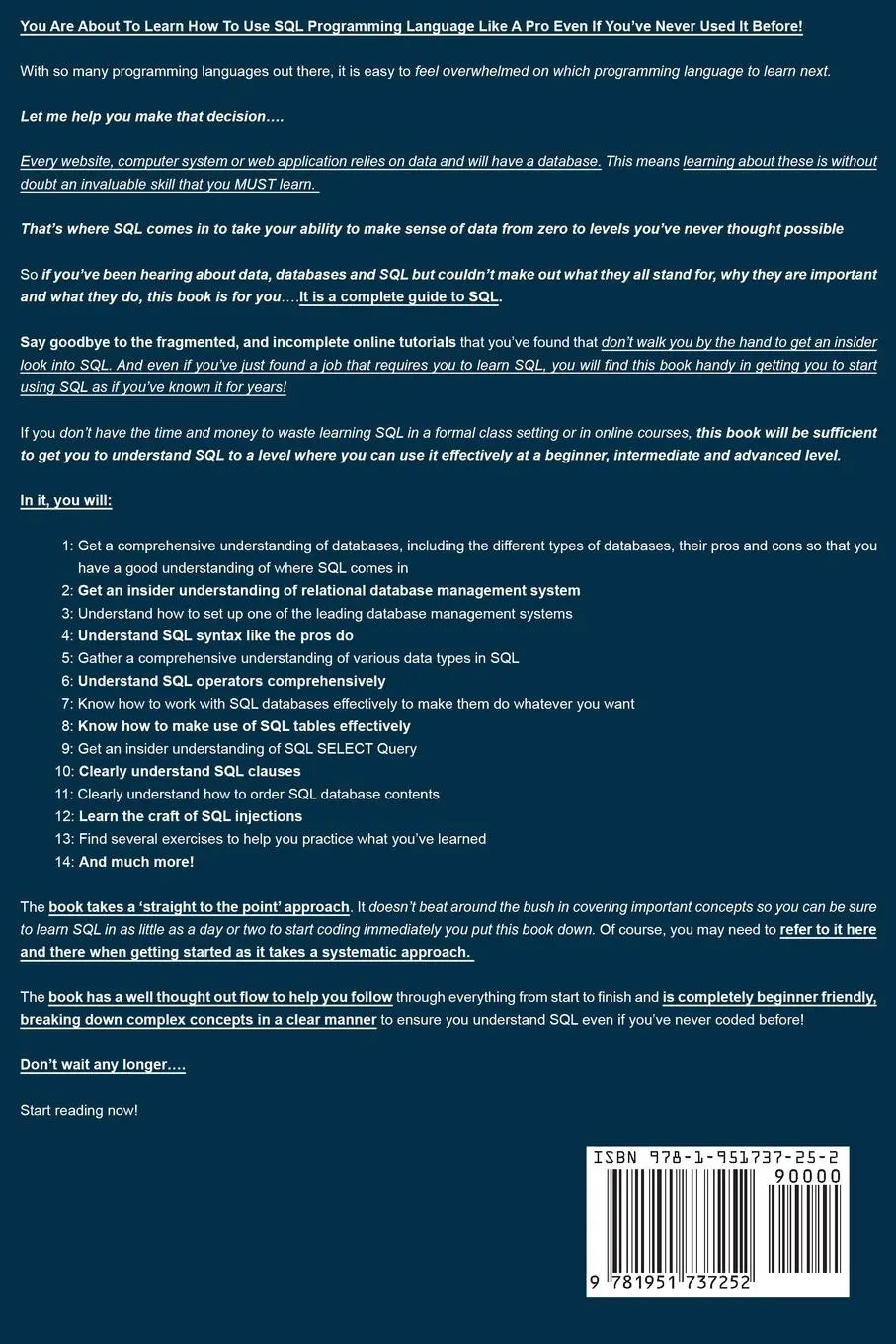 You Are About To Learn How To Use SQL Programming Language Like A Pro Even If You've Never Used It Before!

With so many programming languages out there, it is easy to feel overwhelmed on which programming language to learn next.

Let me help you make that decision….

Every website, computer system or web application relies on data and will have a database. This means learning about these is without doubt an invaluable skill that you MUST learn.

That's where SQL comes in to take your ability to make sense of data from zero to levels you've never thought possible

So if you've been hearing about data, databases and SQL but couldn't make out what they all stand for, why they are important and what they do, this book is for you….It is a complete guide to SQL.

Say goodbye to the fragmented, and incomplete online tutorials that you've found that don't walk you by the hand to get an insider look into SQL. And even if you've just found a job that requires you to learn SQL, you will find this book handy in getting you to start using SQL as if you've known it for years!

If you don't have the time and money to waste learning SQL in a formal class setting or in online courses, this book will be sufficient to get you to understand SQL to a level where you can use it effectively at a beginner, intermediate and advanced level.

In it, you will:

1: Get a comprehensive understanding of databases, including the different types of databases, their pros and cons so that you have a good understanding of where SQL comes in
2: Get an insider understanding of relational database management system
3: Understand how to set up one of the leading database management systems
4: Understand SQL syntax like the pros do
5: Gather a comprehensive understanding of various data types in SQL
6: Understand SQL operators comprehensively
7: Know how to work with SQL databases effectively to make them do whatever you want
8: Know how to make use of SQL tables effectively
9: Get an insider understanding of SQL SELECT Query
10: Clearly understand SQL clauses
11: Clearly understand how to order SQL database contents
12: Learn the craft of SQL injections
13: Find several exercises to help you practice what you've learned
14: And much more!

The book takes a 'straight to the point' approach. It doesn't beat around the bush in covering important concepts so you can be sure to learn SQL in as little as a day or two to start coding immediately you put this book down. Of course, you may need to refer to it here and there when getting started as it takes a systematic approach.

The book has a well thought out flow to help you follow through everything from start to finish and is completely beginner friendly, breaking down complex concepts in a clear manner to ensure you understand SQL even if you've never coded before!

Don't wait any longer….

Start reading now!

ISBN 978-1-951737-25-2
90000
9 781951 737252